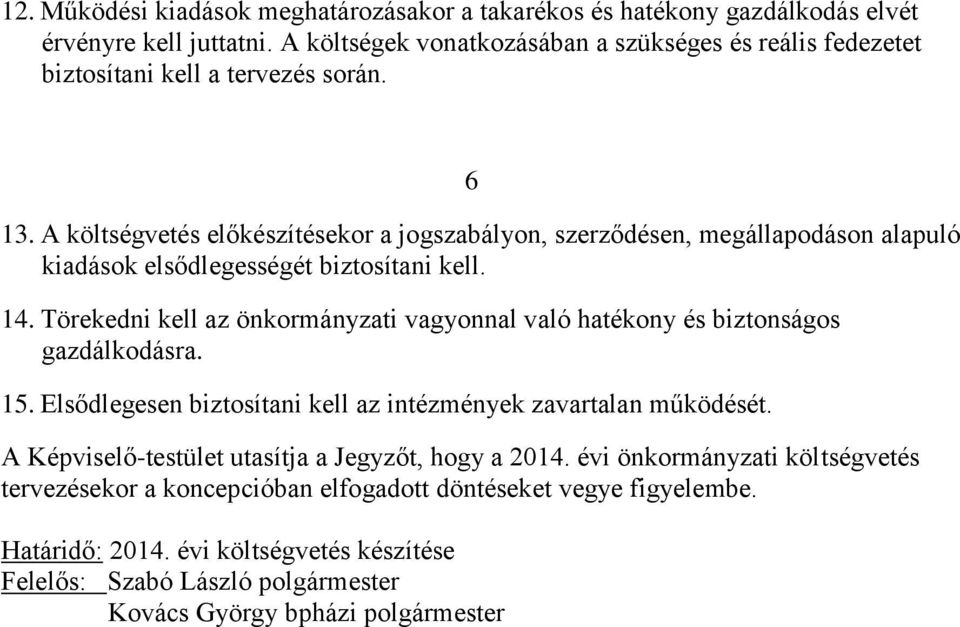 12. Működési kiadások meghatározásakor a takarékos és hatékony gazdálkodás elvét érvényre kell juttatni. A költségek vonatkozásában a szükséges és reális fedezetet biztosítani kell a tervezés során.

6

13. A költségvetés előkészítésekor a jogszabályon, szerződésen, megállapodáson alapuló kiadások elsődlegességét biztosítani kell.

14. Törekedni kell az önkormányzati vagyonnal való hatékony és biztonságos gazdálkodásra.

15. Elsődlegesen biztosítani kell az intézmények zavartalan működését.

A Képviselő-testület utasítja a Jegyzőt, hogy a 2014. évi önkormányzati költségvetés tervezésekor a koncepcióban elfogadott döntéseket vegye figyelembe.

Határidő: 2014. évi költségvetés készítése
Felelős: Szabó László polgármester
Kovács György bpházi polgármester